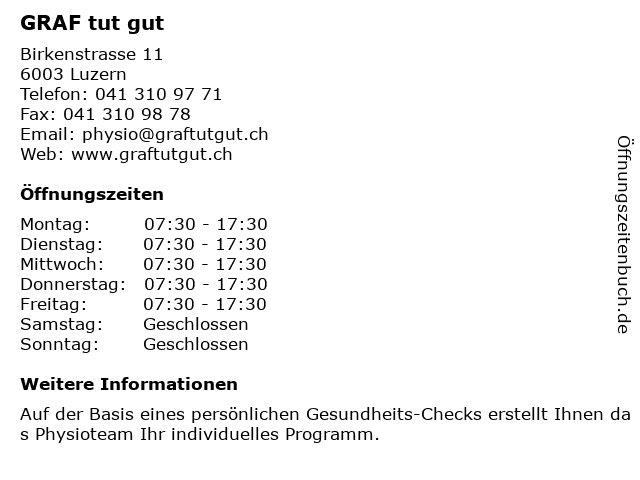 GRAF tut gut

Birkenstrasse 11
6003 Luzern
Telefon: 041 310 97 71
Fax: 041 310 98 78
Email: physio@graftutgut.ch
Web: www.graftutgut.ch

Öffnungszeiten

| | |
|---|---|
| Montag: | 07:30 - 17:30 |
| Dienstag: | 07:30 - 17:30 |
| Mittwoch: | 07:30 - 17:30 |
| Donnerstag: | 07:30 - 17:30 |
| Freitag: | 07:30 - 17:30 |
| Samstag: | Geschlossen |
| Sonntag: | Geschlossen |

Weitere Informationen

Auf der Basis eines persönlichen Gesundheits-Checks erstellt Ihnen da s Physioteam Ihr individuelles Programm.

Öffnungszeitenbuch.de